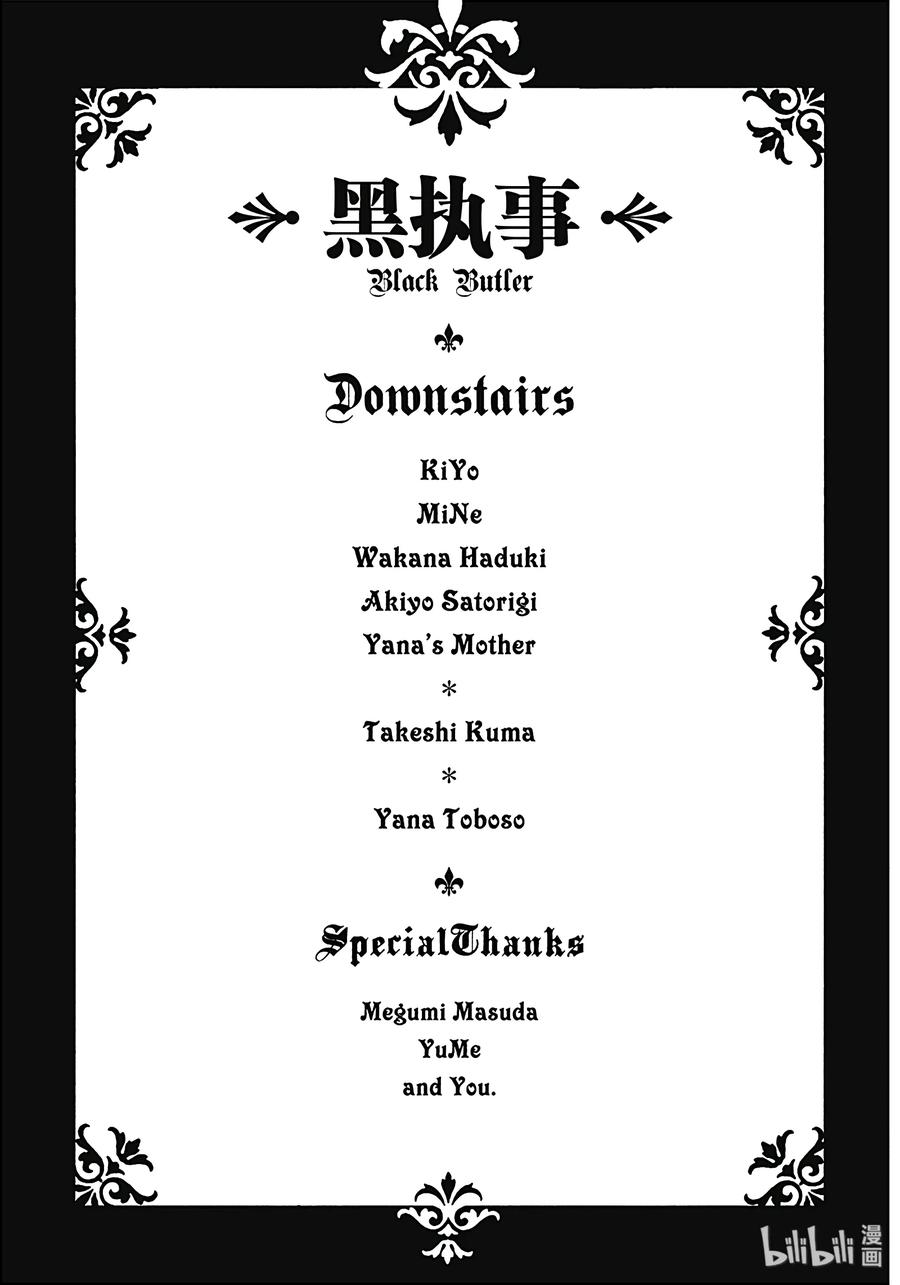 黑执事
Black Butler

Downstairs

KiYo
MiNe
Wakana Haduki
Akiyo Satorigi
Yana's Mother
*
Takeshi Kuma
*
Yana Toboso

SpecialThanks

Megumi Masuda
YuMe
and You.

bilibili漫画